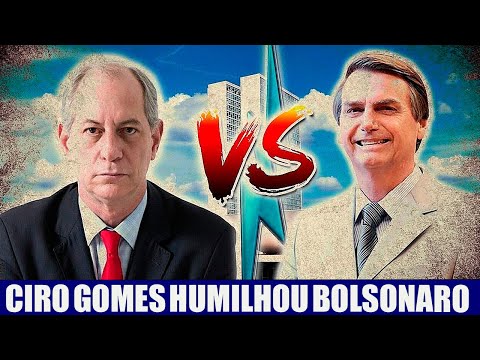 VS

CIRO GOMES HUMILHOU BOLSONARO